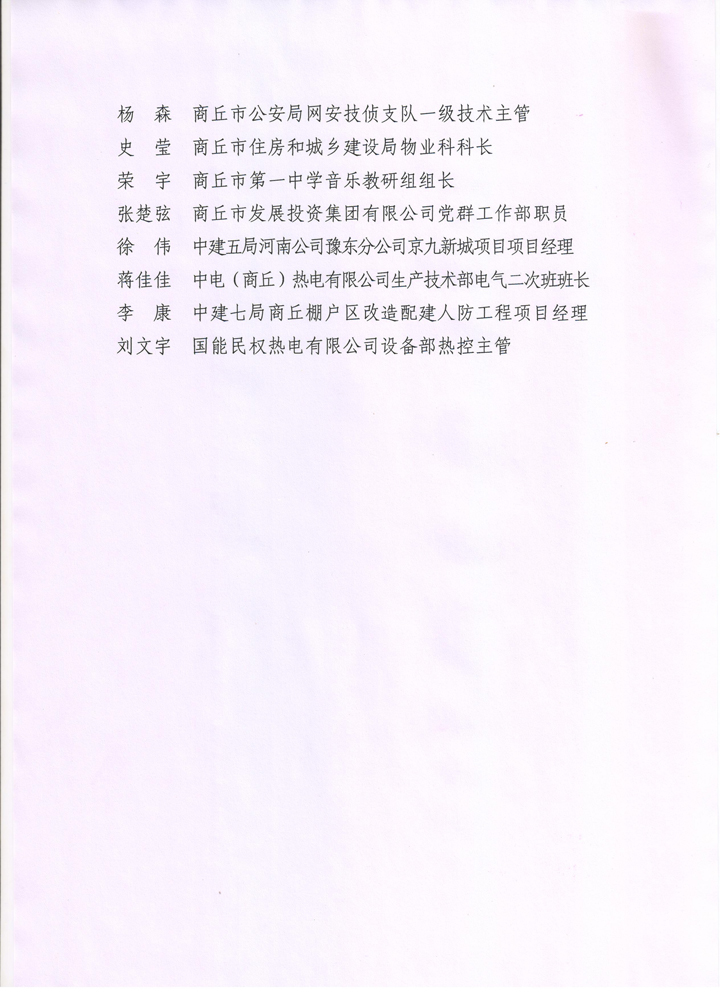 杨 森 商丘市公安局网安技侦支队一级技术主管
史 莹 商丘市住房和城乡建设局物业科科长
荣 宇 商丘市第一中学音乐教研组组长
张楚弦 商丘市发展投资集团有限公司党群工作部职员
徐 伟 中建五局河南公司豫东分公司京九新城项目项目经理
蒋佳佳 中电（商丘）热电有限公司生产技术部电气二次班班长
李 康 中建七局商丘棚户区改造配建人防工程项目经理
刘文宇 国能民权热电有限公司设备部热控主管